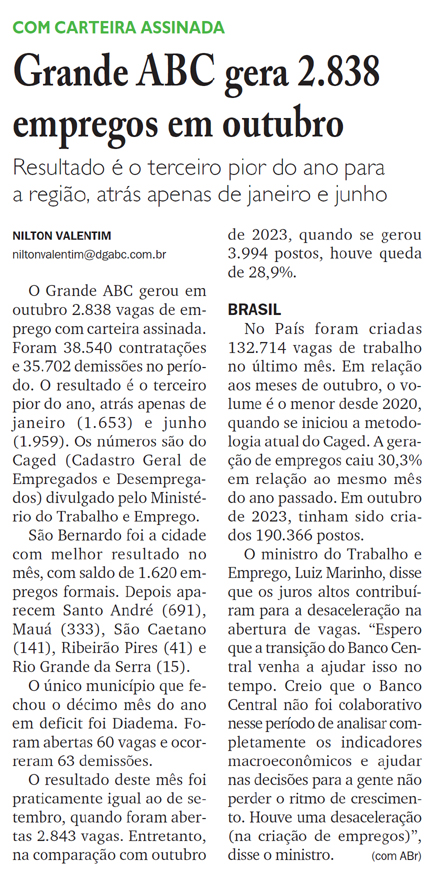 COM CARTEIRA ASSINADA

Grande ABC gera 2.838 empregos em outubro

Resultado é o terceiro pior do ano para a região, atrás apenas de janeiro e junho

NILTON VALENTIM
niltonvalentim@dgabc.com.br

O Grande ABC gerou em outubro 2.838 vagas de emprego com carteira assinada. Foram 38.540 contratações e 35.702 demissões no período. O resultado é o terceiro pior do ano, atrás apenas de janeiro (1.653) e junho (1.959). Os números são do Caged (Cadastro Geral de Empregados e Desempregados) divulgado pelo Ministério do Trabalho e Emprego.

São Bernardo foi a cidade com melhor resultado no mês, com saldo de 1.620 empregos formais. Depois aparecem Santo André (691), Mauá (333), São Caetano (141), Ribeirão Pires (41) e Rio Grande da Serra (15).

O único município que fechou o décimo mês do ano em deficit foi Diadema. Foram abertas 60 vagas e ocorreram 63 demissões.

O resultado deste mês foi praticamente igual ao de setembro, quando foram abertas 2.843 vagas. Entretanto, na comparação com outubro de 2023, quando se gerou 3.994 postos, houve queda de 28,9%.

BRASIL
No País foram criadas 132.714 vagas de trabalho no último mês. Em relação aos meses de outubro, o volume é o menor desde 2020, quando se iniciou a metodologia atual do Caged. A geração de empregos caiu 30,3% em relação ao mesmo mês do ano passado. Em outubro de 2023, tinham sido criados 190.366 postos.

O ministro do Trabalho e Emprego, Luiz Marinho, disse que os juros altos contribuíram para a desaceleração na abertura de vagas. "Espero que a transição do Banco Central venha a ajudar isso no tempo. Creio que o Banco Central não foi colaborativo nesse período de analisar completamente os indicadores macroeconômicos e ajudar nas decisões para a gente não perder o ritmo de crescimento. Houve uma desaceleração (na criação de empregos)", disse o ministro. (com ABr)